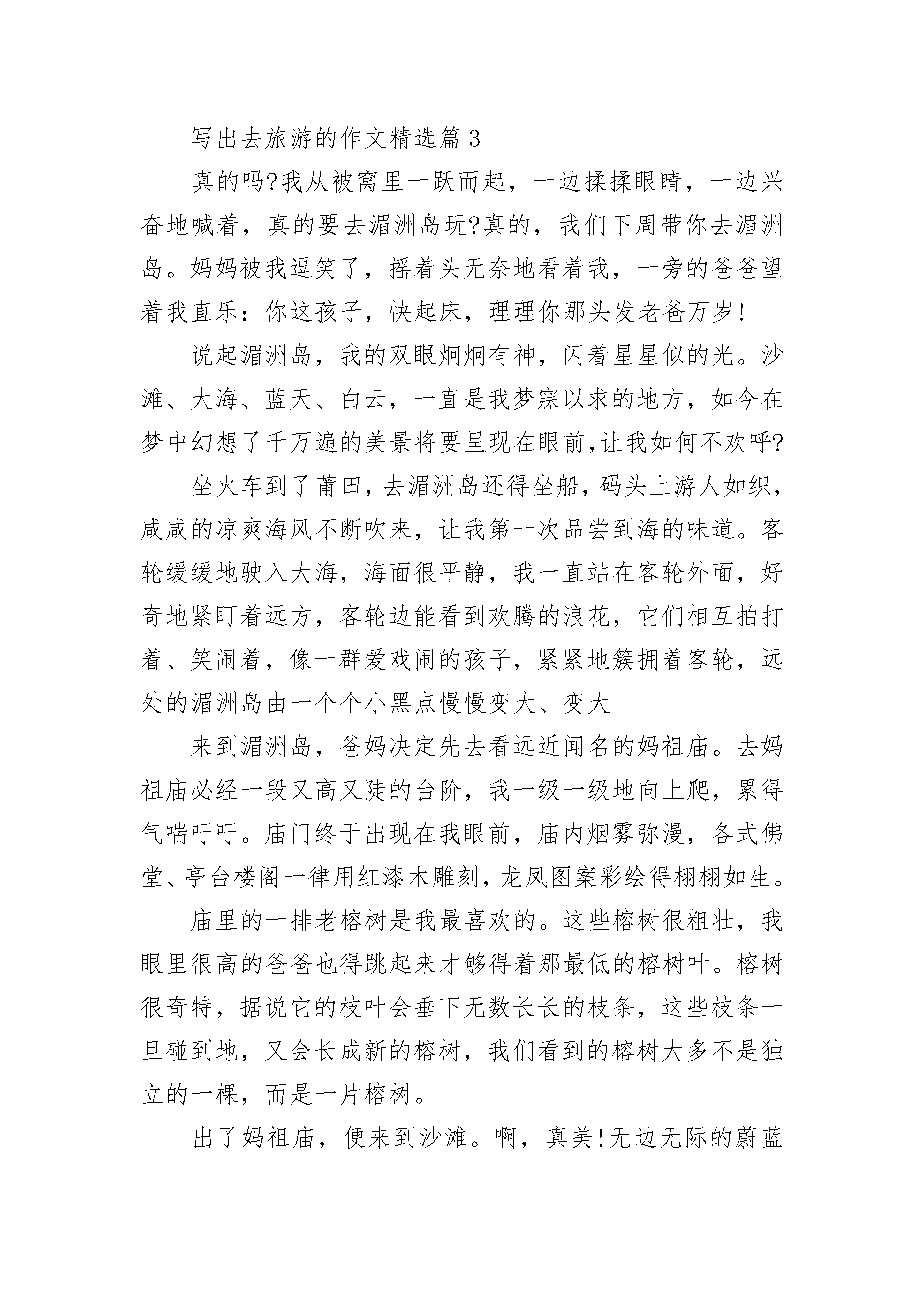 写出去旅游的作文精选篇 3

真的吗?我从被窝里一跃而起，一边揉揉眼睛，一边兴奋地喊着，真的要去湄洲岛玩?真的，我们下周带你去湄洲岛。妈妈被我逗笑了，摇着头无奈地看着我，一旁的爸爸望着我直乐：你这孩子，快起床，理理你那头发老爸万岁!

说起湄洲岛，我的双眼炯炯有神，闪着星星似的光。沙滩、大海、蓝天、白云，一直是我梦寐以求的地方，如今在梦中幻想了千万遍的美景将要呈现在眼前,让我如何不欢呼?

坐火车到了莆田，去湄洲岛还得坐船，码头上游人如织，咸咸的凉爽海风不断吹来，让我第一次品尝到海的味道。客轮缓缓地驶入大海，海面很平静，我一直站在客轮外面，好奇地紧盯着远方，客轮边能看到欢腾的浪花，它们相互拍打着、笑闹着，像一群爱戏闹的孩子，紧紧地簇拥着客轮，远处的湄洲岛由一个个小黑点慢慢变大、变大

来到湄洲岛，爸妈决定先去看远近闻名的妈祖庙。去妈祖庙必经一段又高又陡的台阶，我一级一级地向上爬，累得气喘吁吁。庙门终于出现在我眼前，庙内烟雾弥漫，各式佛堂、亭台楼阁一律用红漆木雕刻，龙凤图案彩绘得栩栩如生。

庙里的一排老榕树是我最喜欢的。这些榕树很粗壮，我眼里很高的爸爸也得跳起来才够得着那最低的榕树叶。榕树很奇特，据说它的枝叶会垂下无数长长的枝条，这些枝条一旦碰到地，又会长成新的榕树，我们看到的榕树大多不是独立的一棵，而是一片榕树。

出了妈祖庙，便来到沙滩。啊，真美!无边无际的蔚蓝